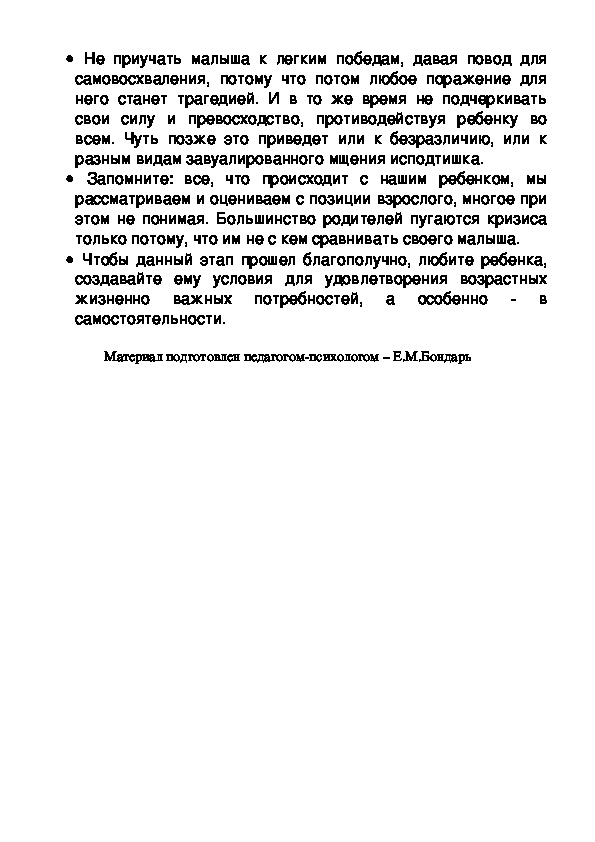 • Не приучать малыша к легким победам, давая повод для самовосхваления, потому что потом любое поражение для него станет трагедией. И в то же время не подчеркивать свои силу и превосходство, противодействуя ребенку во всем. Чуть позже это приведет или к безразличию, или к разным видам завуалированного мщения исподтишка.

• Запомните: все, что происходит с нашим ребенком, мы рассматриваем и оцениваем с позиции взрослого, многое при этом не понимая. Большинство родителей пугаются кризиса только потому, что им не с кем сравнивать своего малыша.

• Чтобы данный этап прошел благополучно, любите ребенка, создавайте ему условия для удовлетворения возрастных жизненно важных потребностей, а особенно - в самостоятельности.

Материал подготовлен педагогом-психологом – Е.М.Бондарь